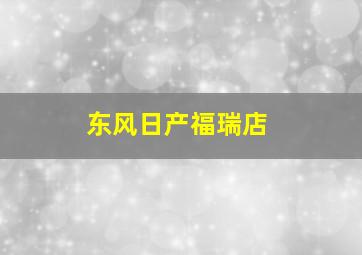 东风日产福瑞店